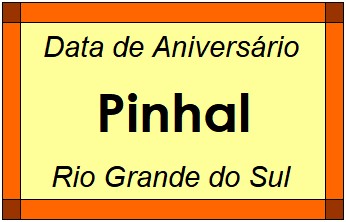 Data de Aniversário

Pinhal

Rio Grande do Sul